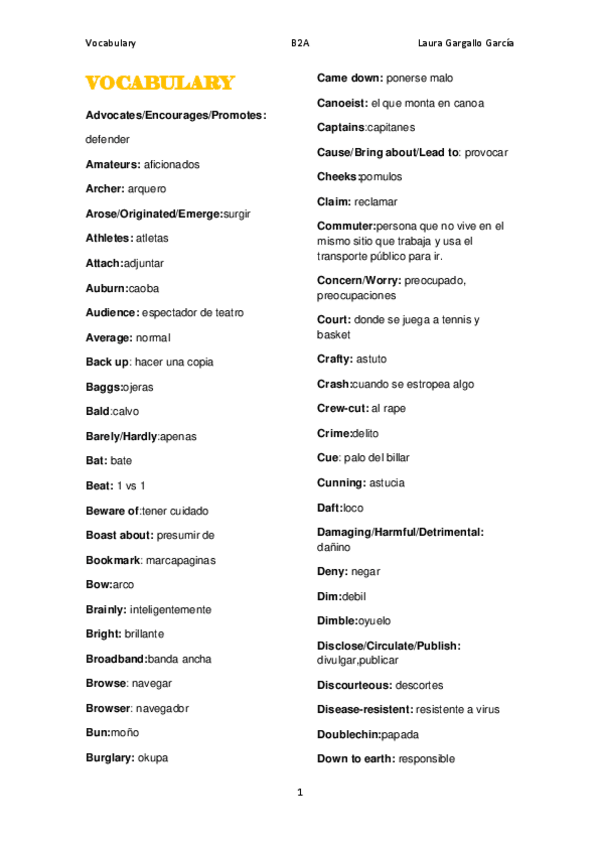 Vocabulary B2A Laura Gargallo García

VOCABULARY

Advocates/Encourages/Promotes: defender

Amateurs: aficionados

Archer: arquero

Arose/Originated/Emerge:surgir

Athletes: atletas

Attach:adjuntar

Auburn:caoba

Audience: espectador de teatro

Average: normal

Back up: hacer una copia

Baggs:ojeras

Bald:calvo

Barely/Hardly:apenas

Bat: bate

Beat: 1 vs 1

Beware of:tener cuidado

Boast about: presumir de

Bookmark: marcapaginas

Bow:arco

Brainly: inteligentemente

Bright: brillante

Broadband:banda ancha

Browse: navegar

Browser: navegador

Bun:moño

Burglary: okupa

Came down: ponerse malo

Canoeist: el que monta en canoa

Captains:capitanes

Cause/Bring about/Lead to: provocar

Cheeks:pomulos

Claim: reclamar

Commuter:persona que no vive en el mismo sitio que trabaja y usa el transporte público para ir.

Concern/Worry: preocupado, preocupaciones

Court: donde se juega a tennis y basket

Crafty: astuto

Crash:cuando se estropea algo

Crew-cut: al rape

Crime:delito

Cue: palo del billar

Cunning: astucia

Daft:loco

Damaging/Harmful/Detrimental: dañino

Deny: negar

Dim:debil

Dimble:oyuelo

Disclose/Circulate/Publish: divulgar,publicar

Discourteous: descortes

Disease-resistent: resistente a virus

Doublechin:papada

Down to earth: responsible

1